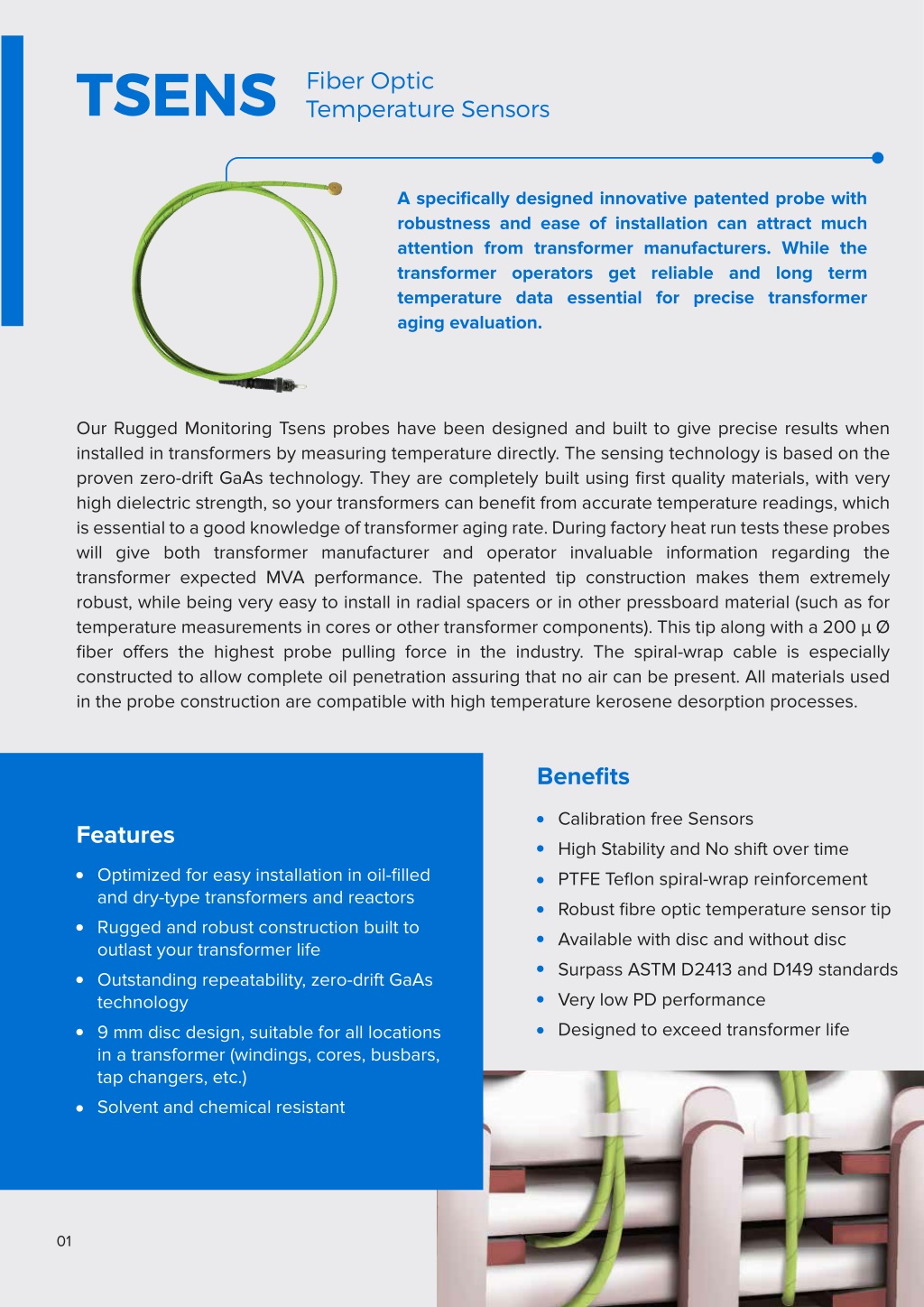 TSENS Fiber Optic Temperature Sensors

A specifically designed innovative patented probe with robustness and ease of installation can attract much attention from transformer manufacturers. While the transformer operators get reliable and long term temperature data essential for precise transformer aging evaluation.

Our Rugged Monitoring Tsens probes have been designed and built to give precise results when installed in transformers by measuring temperature directly. The sensing technology is based on the proven zero-drift GaAs technology. They are completely built using first quality materials, with very high dielectric strength, so your transformers can benefit from accurate temperature readings, which is essential to a good knowledge of transformer aging rate. During factory heat run tests these probes will give both transformer manufacturer and operator invaluable information regarding the transformer expected MVA performance. The patented tip construction makes them extremely robust, while being very easy to install in radial spacers or in other pressboard material (such as for temperature measurements in cores or other transformer components). This tip along with a 200 µ Ø fiber offers the highest probe pulling force in the industry. The spiral-wrap cable is especially constructed to allow complete oil penetration assuring that no air can be present. All materials used in the probe construction are compatible with high temperature kerosene desorption processes.

Features

• Optimized for easy installation in oil-filled and dry-type transformers and reactors
• Rugged and robust construction built to outlast your transformer life
• Outstanding repeatability, zero-drift GaAs technology
• 9 mm disc design, suitable for all locations in a transformer (windings, cores, busbars, tap changers, etc.)
• Solvent and chemical resistant

Benefits

• Calibration free Sensors
• High Stability and No shift over time
• PTFE Teflon spiral-wrap reinforcement
• Robust fibre optic temperature sensor tip
• Available with disc and without disc
• Surpass ASTM D2413 and D149 standards
• Very low PD performance
• Designed to exceed transformer life

01